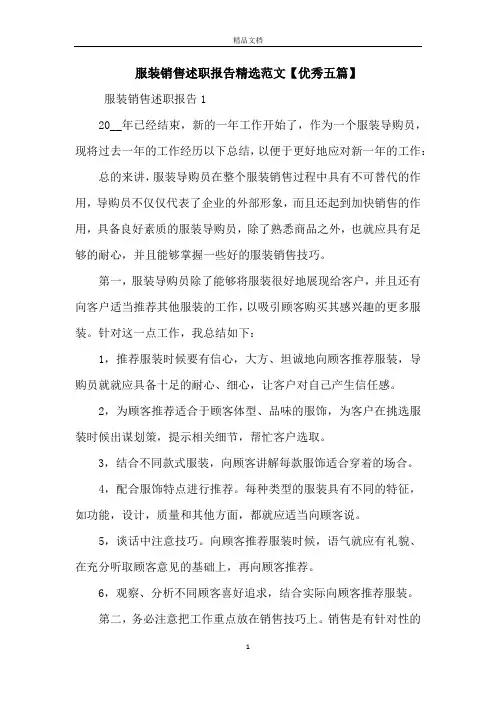 精品文档

服装销售述职报告精选范文【优秀五篇】

服装销售述职报告 1

20__年已经结束，新的一年工作开始了，作为一个服装导购员，现将过去一年的工作经历以下总结，以便于更好地应对新一年的工作：

总的来讲，服装导购员在整个服装销售过程中具有不可替代的作用，导购员不仅仅代表了企业的外部形象，而且还起到加快销售的作用，具备良好素质的服装导购员，除了熟悉商品之外，也就应具有足够的耐心，并且能够掌握一些好的服装销售技巧。

第一，服装导购员除了能够将服装很好地展现给客户，并且还有向客户适当推荐其他服装的工作，以吸引顾客购买其感兴趣的更多服装。针对这一点工作，我总结如下：

1，推荐服装时候要有信心，大方、坦诚地向顾客推荐服装，导购员就就应具备十足的耐心、细心，让客户对自己产生信任感。

2，为顾客推荐适合于顾客体型、品味的服饰，为客户在挑选服装时候出谋划策，提示相关细节，帮忙客户选取。

3，结合不同款式服装，向顾客讲解每款服饰适合穿着的场合。

4，配合服饰特点进行推荐。每种类型的服装具有不同的特征，如功能，设计，质量和其他方面，都就应适当向顾客说。

5，谈话中注意技巧。向顾客推荐服装时候，语气就应有礼貌、在充分听取顾客意见的基础上，再向顾客推荐。

6，观察、分析不同顾客喜好追求，结合实际向顾客推荐服装。

第二，务必注意把工作重点放在销售技巧上。销售是有针对性的

1